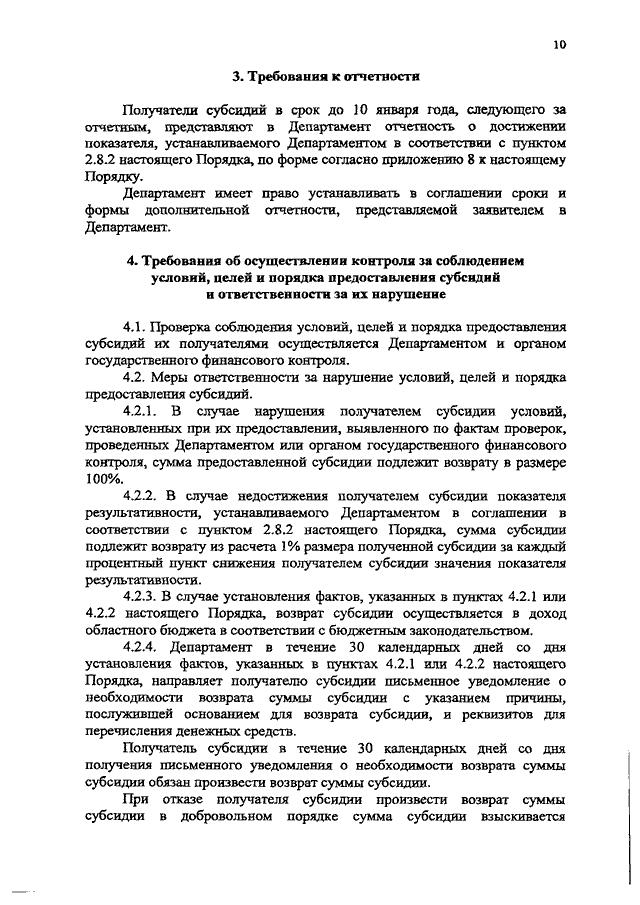 10

3. Требования к отчетности

Получатели субсидий в срок до 10 января года, следующего за отчетным, представляют в Департамент отчетность о достижении показателя, устанавливаемого Департаментом в соответствии с пунктом 2.8.2 настоящего Порядка, по форме согласно приложению 8 к настоящему Порядку.

Департамент имеет право устанавливать в соглашении сроки и формы дополнительной отчетности, представляемой заявителем в Департамент.

4. Требования об осуществлении контроля за соблюдением условий, целей и порядка предоставления субсидий и ответственности за их нарушение

4.1. Проверка соблюдения условий, целей и порядка предоставления субсидий их получателями осуществляется Департаментом и органом государственного финансового контроля.

4.2. Меры ответственности за нарушение условий, целей и порядка предоставления субсидий.

4.2.1. В случае нарушения получателем субсидии условий, установленных при их предоставлении, выявленного по фактам проверок, проведенных Департаментом или органом государственного финансового контроля, сумма предоставленной субсидии подлежит возврату в размере 100%.

4.2.2. В случае недостижения получателем субсидии показателя результативности, устанавливаемого Департаментом в соглашении в соответствии с пунктом 2.8.2 настоящего Порядка, сумма субсидии подлежит возврату из расчета 1% размера полученной субсидии за каждый процентный пункт снижения получателем субсидии значения показателя результативности.

4.2.3. В случае установления фактов, указанных в пунктах 4.2.1 или 4.2.2 настоящего Порядка, возврат субсидии осуществляется в доход областного бюджета в соответствии с бюджетным законодательством.

4.2.4. Департамент в течение 30 календарных дней со дня установления фактов, указанных в пунктах 4.2.1 или 4.2.2 настоящего Порядка, направляет получателю субсидии письменное уведомление о необходимости возврата суммы субсидии с указанием причины, послужившей основанием для возврата субсидии, и реквизитов для перечисления денежных средств.

Получатель субсидии в течение 30 календарных дней со дня получения письменного уведомления о необходимости возврата суммы субсидии обязан произвести возврат суммы субсидии.

При отказе получателя субсидии произвести возврат суммы субсидии в добровольном порядке сумма субсидии взыскивается